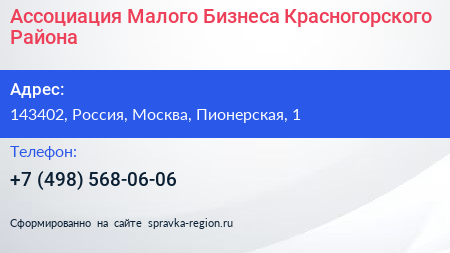 Ассоциация Малого Бизнеса Красногорского Района

Адрес:

143402, Россия, Москва, Пионерская, 1

Телефон:

+7 (498) 568-06-06

Сформированно на сайте spravka-region.ru